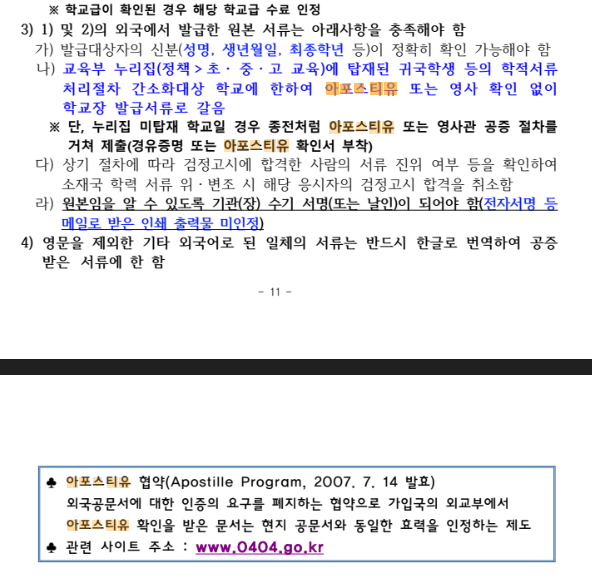 ※ 학교급이 확인된 경우 해당 학교급 수료 인정

3) 1) 및 2)의 외국에서 발급한 원본 서류는 아래사항을 충족해야 함

가) 발급대상자의 신분(성명, 생년월일, 최종학년 등)이 정확히 확인 가능해야 함

나) 교육부 누리집(정책 > 초 · 중 · 고 교육)에 탑재된 귀국학생 등의 학적서류 처리절차 간소화대상 학교에 한하여 아포스티유 또는 영사 확인 없이 학교장 발급서류로 갈음

※ 단, 누리집 미탑재 학교일 경우 종전처럼 아포스티유 또는 영사관 공증 절차를 거쳐 제출(경유증명 또는 아포스티유 확인서 부착)

다) 상기 절차에 따라 검정고시에 합격한 사람의 서류 진위 여부 등을 확인하여 소재국 학력 서류 위 · 변조 시 해당 응시자의 검정고시 합격을 취소함

라) 원본임을 알 수 있도록 기관(장) 수기 서명(또는 날인)이 되어야 함(전자서명 등 메일로 받은 인쇄 출력물 미인정)

4) 영문을 제외한 기타 외국어로 된 일체의 서류는 반드시 한글로 번역하여 공증 받은 서류에 한 함

- 11 -

♣ 아포스티유 협약(Apostille Program, 2007. 7. 14 발효)
외국공문서에 대한 인증의 요구를 폐지하는 협약으로 가입국의 외교부에서 아포스티유 확인을 받은 문서는 현지 공문서와 동일한 효력을 인정하는 제도
♣ 관련 사이트 주소 : www.0404.go.kr